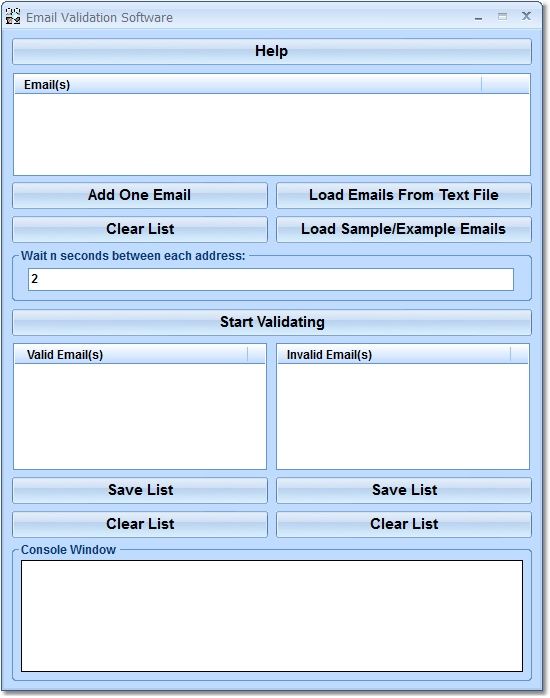 Email Validation Software

Help

Email(s)

Add One Email

Load Emails From Text File

Clear List

Load Sample/Example Emails

Wait n seconds between each address:

2

Start Validating

Valid Email(s)

Invalid Email(s)

Save List

Save List

Clear List

Clear List

Console Window